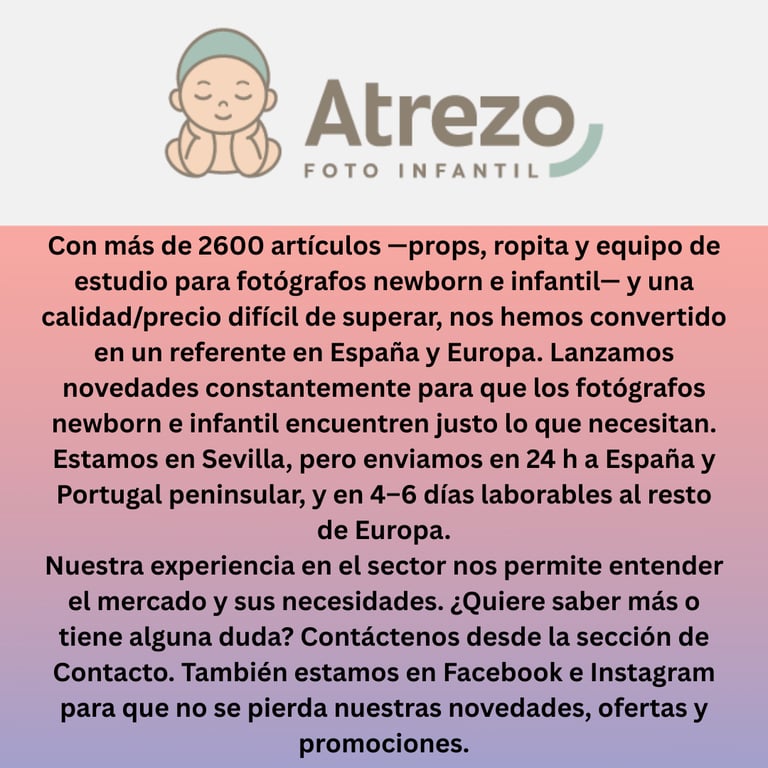 Atrezo
FOTO INFANTIL

Con más de 2600 artículos —props, ropita y equipo de estudio para fotógrafos newborn e infantil— y una calidad/precio difícil de superar, nos hemos convertido en un referente en España y Europa. Lanzamos novedades constantemente para que los fotógrafos newborn e infantil encuentren justo lo que necesitan. Estamos en Sevilla, pero enviamos en 24 h a España y Portugal peninsular, y en 4–6 días laborables al resto de Europa.

Nuestra experiencia en el sector nos permite entender el mercado y sus necesidades. ¿Quiere saber más o tiene alguna duda? Contáctenos desde la sección de Contacto. También estamos en Facebook e Instagram para que no se pierda nuestras novedades, ofertas y promociones.